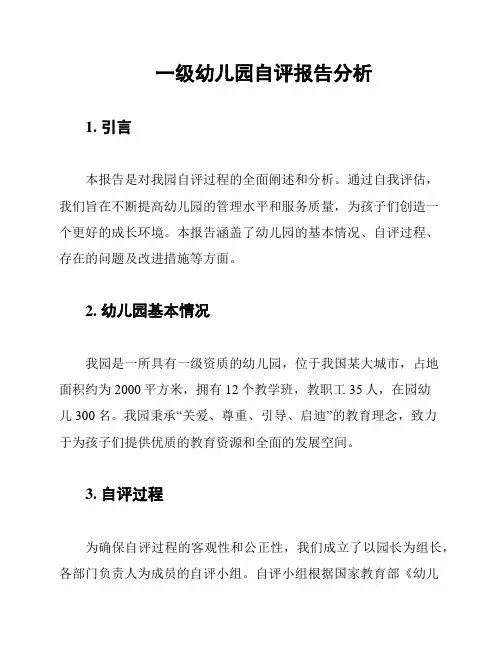 一级幼儿园自评报告分析

1. 引言

本报告是对我园自评过程的全面阐述和分析。通过自我评估，我们旨在不断提高幼儿园的管理水平和服务质量，为孩子们创造一个更好的成长环境。本报告涵盖了幼儿园的基本情况、自评过程、存在的问题及改进措施等方面。

2. 幼儿园基本情况

我园是一所具有一级资质的幼儿园，位于我国某大城市，占地面积约为 2000 平方米，拥有 12 个教学班，教职工 35 人，在园幼儿 300 名。我园秉承“关爱、尊重、引导、启迪”的教育理念，致力于为孩子们提供优质的教育资源和全面的发展空间。

3. 自评过程

为确保自评过程的客观性和公正性，我们成立了以园长为组长，各部门负责人为成员的自评小组。自评小组根据国家教育部《幼儿